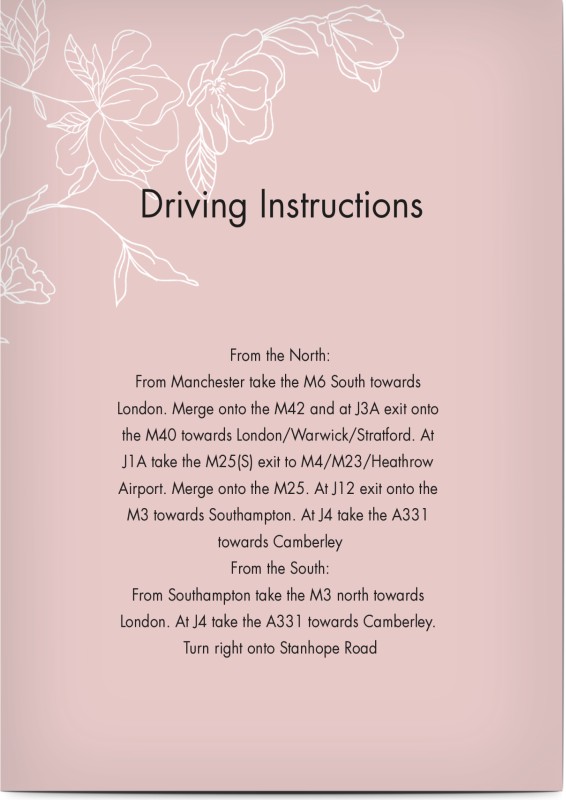 Driving Instructions

From the North:
From Manchester take the M6 South towards London. Merge onto the M42 and at J3A exit onto the M40 towards London/Warwick/Stratford. At J1A take the M25(S) exit to M4/M23/Heathrow Airport. Merge onto the M25. At J12 exit onto the M3 towards Southampton. At J4 take the A331 towards Camberley
From the South:
From Southampton take the M3 north towards London. At J4 take the A331 towards Camberley. Turn right onto Stanhope Road